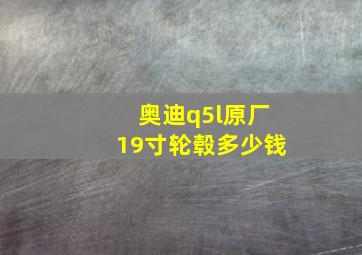 奥迪q5l原厂
19寸轮毂多少钱